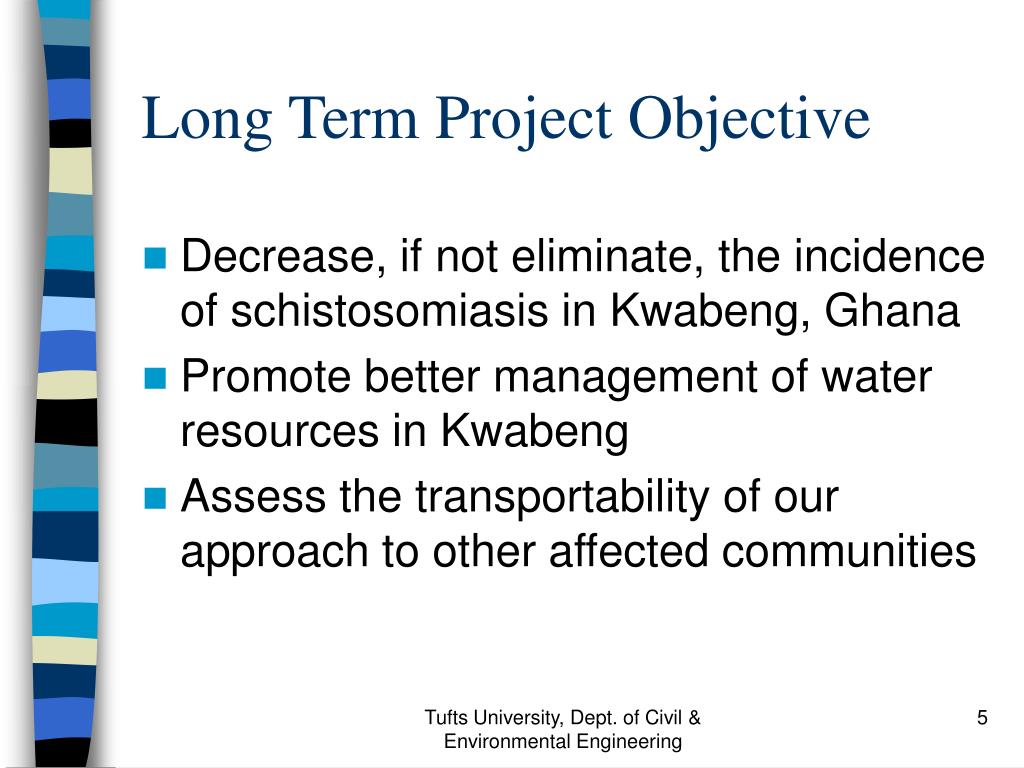 Long Term Project Objective

- Decrease, if not eliminate, the incidence of schistosomiasis in Kwabeng, Ghana
- Promote better management of water resources in Kwabeng
- Assess the transportability of our approach to other affected communities

Tufts University, Dept. of Civil & Environmental Engineering

5